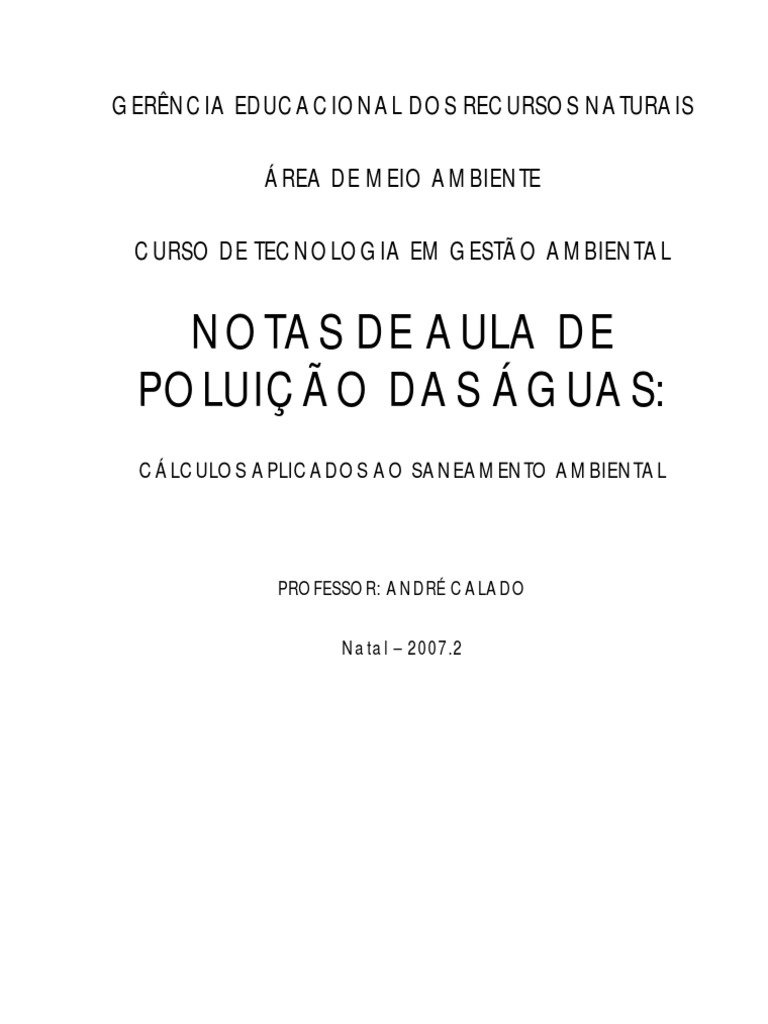 GERÊNCIA EDUCACIONAL DOS RECURSOS NATURAIS

ÁREA DE MEIO AMBIENTE

CURSO DE TECNOLOGIA EM GESTÃO AMBIENTAL

NOTAS DE AULA DE POLUIÇÃO DAS ÁGUAS:

CÁLCULOS APLICADOS AO SANEAMENTO AMBIENTAL

PROFESSOR: ANDRÉ CALADO

Natal – 2007.2